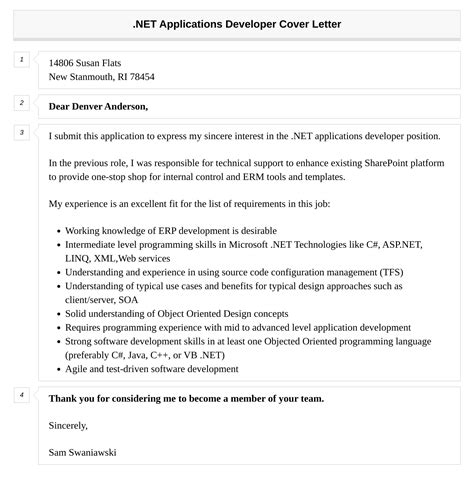 .NET Applications Developer Cover Letter

1

14806 Susan Flats
New Stanmouth, RI 78454

2

Dear Denver Anderson,

3

I submit this application to express my sincere interest in the .NET applications developer position.

In the previous role, I was responsible for technical support to enhance existing SharePoint platform to provide one-stop shop for internal control and ERM tools and templates.

My experience is an excellent fit for the list of requirements in this job:

- Working knowledge of ERP development is desirable
- Intermediate level programming skills in Microsoft .NET Technologies like C#, ASP.NET, LINQ, XML,Web services
- Understanding and experience in using source code configuration management (TFS)
- Understanding of typical use cases and benefits for typical design approaches such as client/server, SOA
- Solid understanding of Object Oriented Design concepts
- Requires programming experience with mid to advanced level application development
- Strong software development skills in at least one Objected Oriented programming language (preferably C#, Java, C++, or VB .NET)
- Agile and test-driven software development

4

Thank you for considering me to become a member of your team.

Sincerely,

Sam Swaniawski